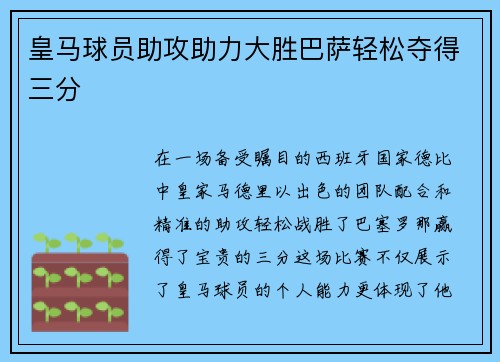 皇马球员助攻助力大胜巴萨轻松夺得三分

在一场备受瞩目的西班牙国家德比中皇家马德里以出色的团队配合和精准的助攻轻松战胜了巴塞罗那赢得了宝贵的三分这场比赛不仅展示了皇马球员的个人能力更体现了他